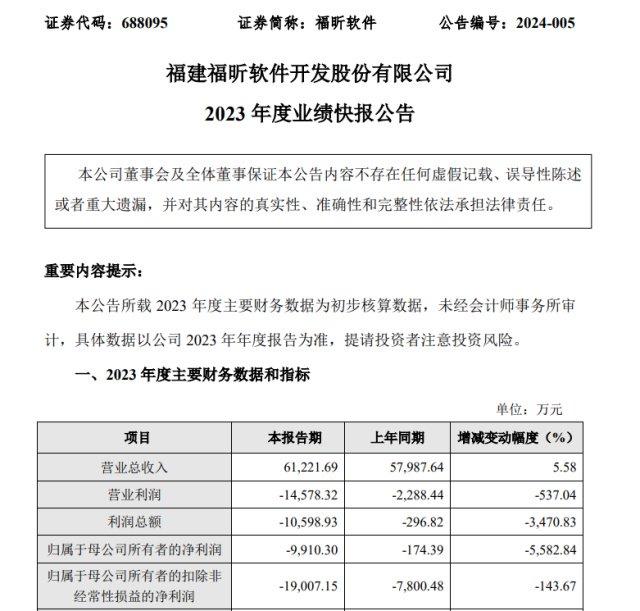 证券代码：688095　　证券简称：福昕软件　　公告编号：2024-005

福建福昕软件开发股份有限公司
2023 年度业绩快报公告

本公司董事会及全体董事保证本公告内容不存在任何虚假记载、误导性陈述或者重大遗漏，并对其内容的真实性、准确性和完整性依法承担法律责任。

重要内容提示：

本公告所载 2023 年度主要财务数据为初步核算数据，未经会计师事务所审计，具体数据以公司 2023 年年度报告为准，提请投资者注意投资风险。

一、2023 年度主要财务数据和指标

单位：万元

| 项目 | 本报告期 | 上年同期 | 增减变动幅度（%） |
|---|---|---|---|
| 营业总收入 | 61,221.69 | 57,987.64 | 5.58 |
| 营业利润 | -14,578.32 | -2,288.44 | -537.04 |
| 利润总额 | -10,598.93 | -296.82 | -3,470.83 |
| 归属于母公司所有者的净利润 | -9,910.30 | -174.39 | -5,582.84 |
| 归属于母公司所有者的扣除非经常性损益的净利润 | -19,007.15 | -7,800.48 | -143.67 |